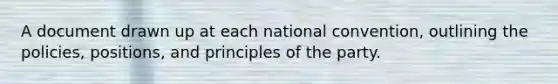 A document drawn up at each national convention, outlining the policies, positions, and principles of the party.